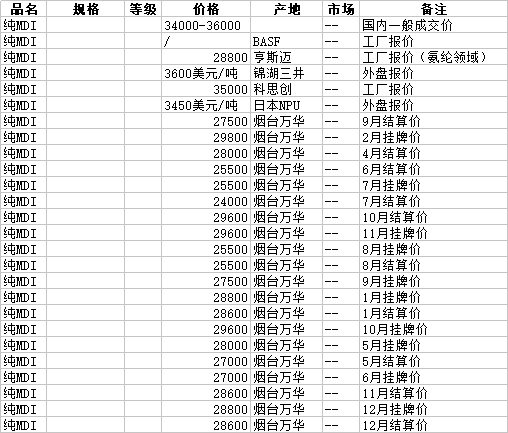 | 品名 | 规格 | 等级 | 价格 | 产地 | 市场 | 备注 |
|---|---|---|---|---|---|---|
| 纯MDI | | | 34000-36000 | | -- | 国内一般成交价 |
| 纯MDI | | | / | BASF | -- | 工厂报价 |
| 纯MDI | | | 28800 | 亨斯迈 | -- | 工厂报价（氨纶领域） |
| 纯MDI | | | 3600美元/吨 | 锦湖三井 | -- | 外盘报价 |
| 纯MDI | | | 35000 | 科思创 | -- | 工厂报价 |
| 纯MDI | | | 3450美元/吨 | 日本NPU | -- | 外盘报价 |
| 纯MDI | | | 27500 | 烟台万华 | -- | 9月结算价 |
| 纯MDI | | | 29800 | 烟台万华 | -- | 2月挂牌价 |
| 纯MDI | | | 28000 | 烟台万华 | -- | 4月结算价 |
| 纯MDI | | | 25500 | 烟台万华 | -- | 6月结算价 |
| 纯MDI | | | 25500 | 烟台万华 | -- | 7月挂牌价 |
| 纯MDI | | | 24000 | 烟台万华 | -- | 7月结算价 |
| 纯MDI | | | 29600 | 烟台万华 | -- | 10月结算价 |
| 纯MDI | | | 29600 | 烟台万华 | -- | 11月挂牌价 |
| 纯MDI | | | 25500 | 烟台万华 | -- | 8月挂牌价 |
| 纯MDI | | | 25500 | 烟台万华 | -- | 8月结算价 |
| 纯MDI | | | 27500 | 烟台万华 | -- | 9月挂牌价 |
| 纯MDI | | | 28800 | 烟台万华 | -- | 1月挂牌价 |
| 纯MDI | | | 28600 | 烟台万华 | -- | 1月结算价 |
| 纯MDI | | | 29600 | 烟台万华 | -- | 10月挂牌价 |
| 纯MDI | | | 28000 | 烟台万华 | -- | 5月挂牌价 |
| 纯MDI | | | 27000 | 烟台万华 | -- | 5月结算价 |
| 纯MDI | | | 27000 | 烟台万华 | -- | 6月挂牌价 |
| 纯MDI | | | 28600 | 烟台万华 | -- | 11月结算价 |
| 纯MDI | | | 28800 | 烟台万华 | -- | 12月挂牌价 |
| 纯MDI | | | 28600 | 烟台万华 | -- | 12月结算价 |